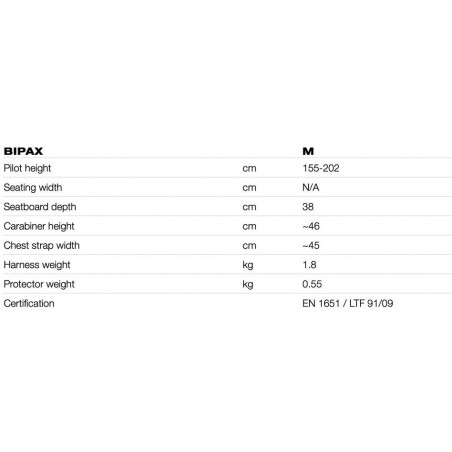 | BIPAX | | M |
|---|---|---|
| Pilot height | cm | 155-202 |
| Seating width | cm | N/A |
| Seatboard depth | cm | 38 |
| Carabiner height | cm | ~46 |
| Chest strap width | cm | ~45 |
| Harness weight | kg | 1.8 |
| Protector weight | kg | 0.55 |
| Certification | | EN 1651 / LTF 91/09 |